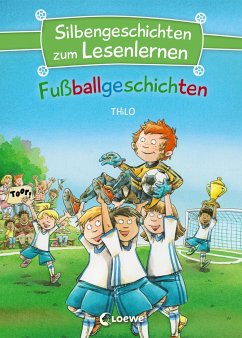 Silbengeschichten zum Lesenlernen

Fußballgeschichten

THiLO

Toor!

Loewe